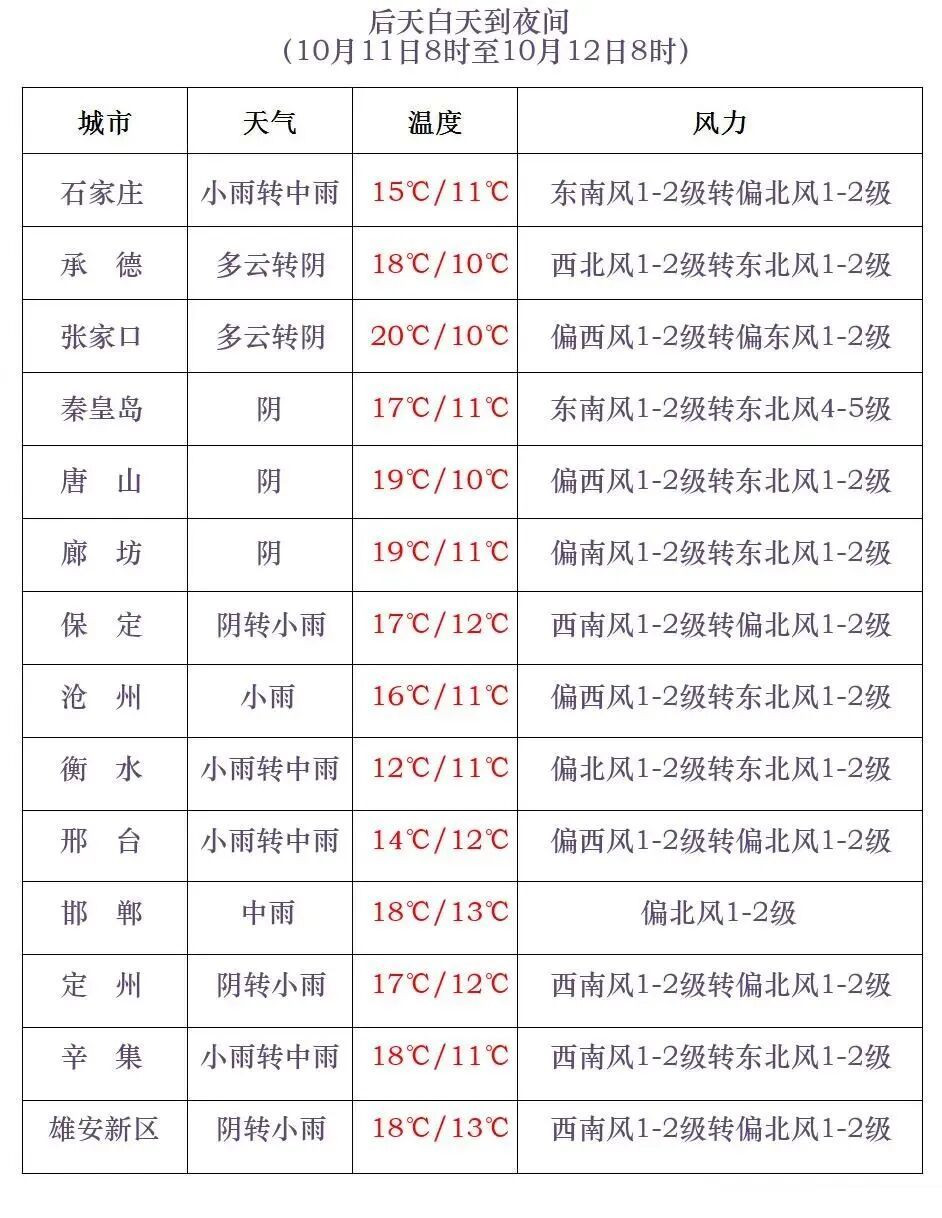 后天白天到夜间
（10月11日8时至10月12日8时）

| 城市 | 天气 | 温度 | 风力 |
|---|---|---|---|
| 石家庄 | 小雨转中雨 | 15℃/11℃ | 东南风1-2级转偏北风1-2级 |
| 承　德 | 多云转阴 | 18℃/10℃ | 西北风1-2级转东北风1-2级 |
| 张家口 | 多云转阴 | 20℃/10℃ | 偏西风1-2级转偏东风1-2级 |
| 秦皇岛 | 阴 | 17℃/11℃ | 东南风1-2级转东北风4-5级 |
| 唐　山 | 阴 | 19℃/10℃ | 偏西风1-2级转东北风1-2级 |
| 廊　坊 | 阴 | 19℃/11℃ | 偏南风1-2级转东北风1-2级 |
| 保　定 | 阴转小雨 | 17℃/12℃ | 西南风1-2级转偏北风1-2级 |
| 沧　州 | 小雨 | 16℃/11℃ | 偏西风1-2级转东北风1-2级 |
| 衡　水 | 小雨转中雨 | 12℃/11℃ | 偏北风1-2级转东北风1-2级 |
| 邢　台 | 小雨转中雨 | 14℃/12℃ | 偏西风1-2级转偏北风1-2级 |
| 邯　郸 | 中雨 | 18℃/13℃ | 偏北风1-2级 |
| 定　州 | 阴转小雨 | 17℃/12℃ | 西南风1-2级转偏北风1-2级 |
| 辛　集 | 小雨转中雨 | 18℃/11℃ | 西南风1-2级转东北风1-2级 |
| 雄安新区 | 阴转小雨 | 18℃/13℃ | 西南风1-2级转偏北风1-2级 |